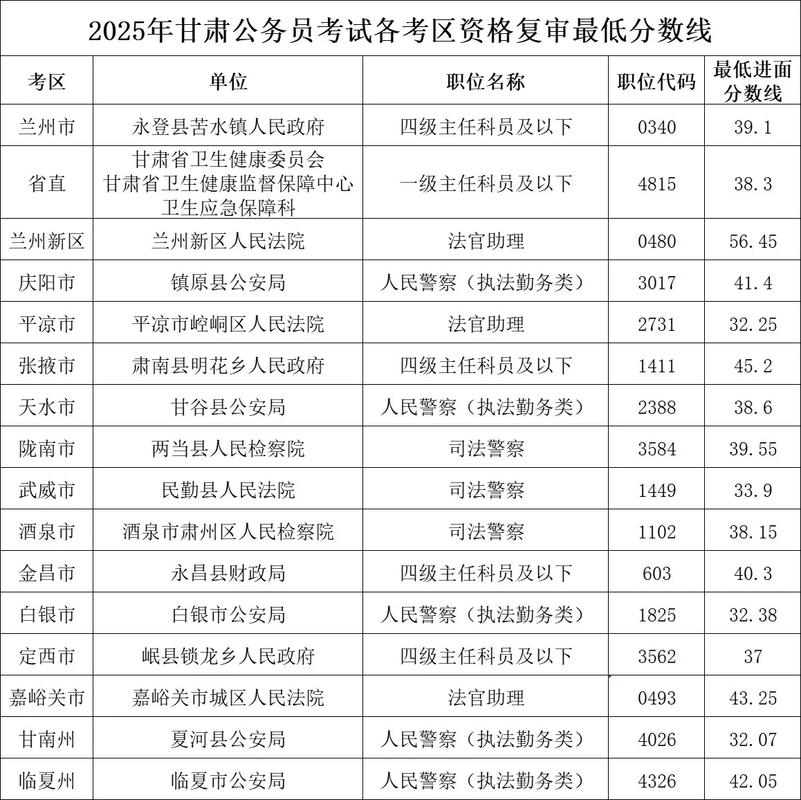 2025年甘肃公务员考试各考区资格复审最低分数线

| 考区 | 单位 | 职位名称 | 职位代码 | 最低进面分数线 |
|---|---|---|---|---|
| 兰州市 | 永登县苦水镇人民政府 | 四级主任科员及以下 | 0340 | 39.1 |
| 省直 | 甘肃省卫生健康委员会 甘肃省卫生健康监督保障中心 卫生应急保障科 | 一级主任科员及以下 | 4815 | 38.3 |
| 兰州新区 | 兰州新区人民法院 | 法官助理 | 0480 | 56.45 |
| 庆阳市 | 镇原县公安局 | 人民警察（执法勤务类） | 3017 | 41.4 |
| 平凉市 | 平凉市崆峒区人民法院 | 法官助理 | 2731 | 32.25 |
| 张掖市 | 肃南县明花乡人民政府 | 四级主任科员及以下 | 1411 | 45.2 |
| 天水市 | 甘谷县公安局 | 人民警察（执法勤务类） | 2388 | 38.6 |
| 陇南市 | 两当县人民检察院 | 司法警察 | 3584 | 39.55 |
| 武威市 | 民勤县人民法院 | 司法警察 | 1449 | 33.9 |
| 酒泉市 | 酒泉市肃州区人民检察院 | 司法警察 | 1102 | 38.15 |
| 金昌市 | 永昌县财政局 | 四级主任科员及以下 | 603 | 40.3 |
| 白银市 | 白银市公安局 | 人民警察（执法勤务类） | 1825 | 32.38 |
| 定西市 | 岷县锁龙乡人民政府 | 四级主任科员及以下 | 3562 | 37 |
| 嘉峪关市 | 嘉峪关市城区人民法院 | 法官助理 | 0493 | 43.25 |
| 甘南州 | 夏河县公安局 | 人民警察（执法勤务类） | 4026 | 32.07 |
| 临夏州 | 临夏市公安局 | 人民警察（执法勤务类） | 4326 | 42.05 |